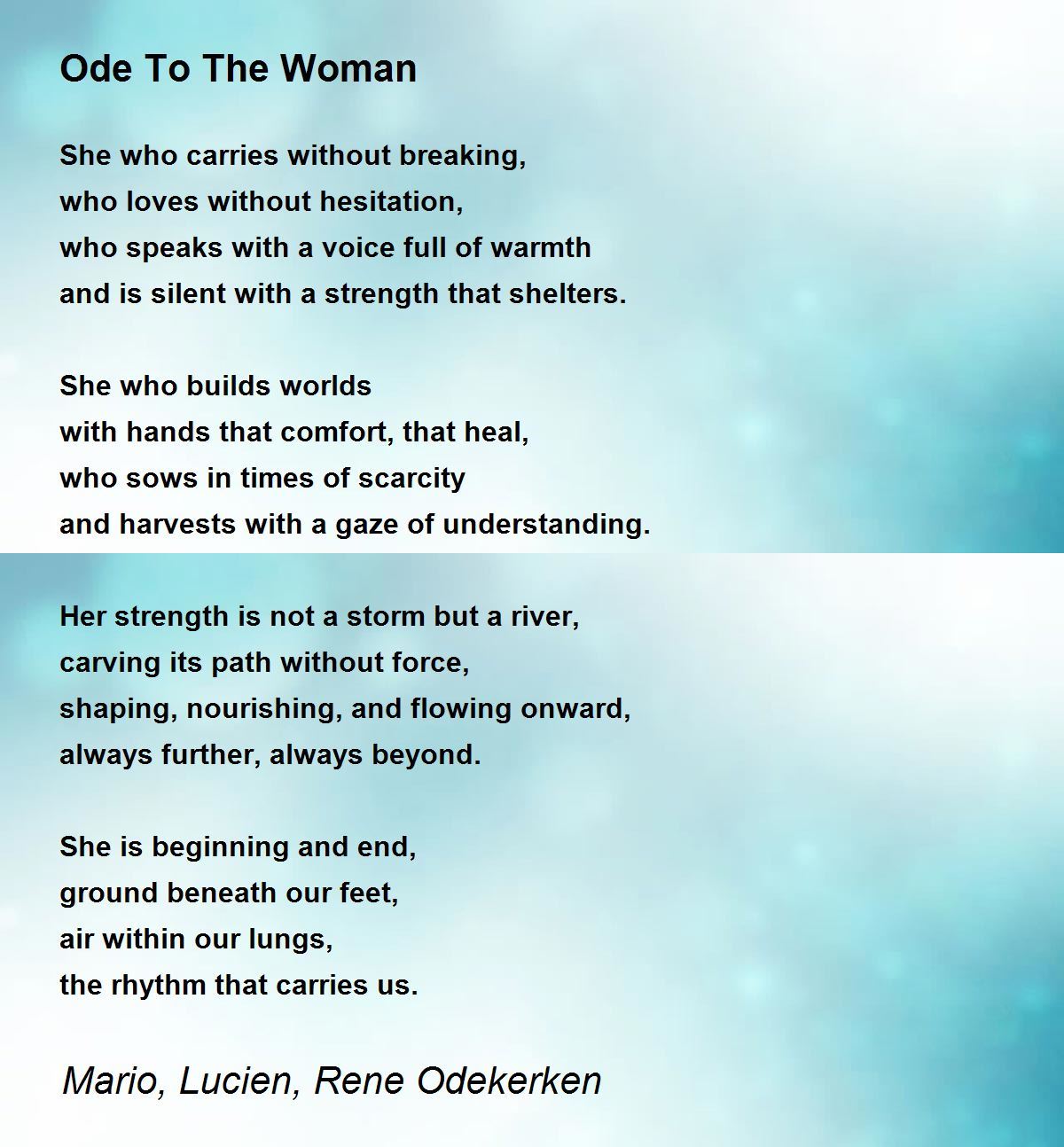 Ode To The Woman

She who carries without breaking,
who loves without hesitation,
who speaks with a voice full of warmth
and is silent with a strength that shelters.

She who builds worlds
with hands that comfort, that heal,
who sows in times of scarcity
and harvests with a gaze of understanding.

Her strength is not a storm but a river,
carving its path without force,
shaping, nourishing, and flowing onward,
always further, always beyond.

She is beginning and end,
ground beneath our feet,
air within our lungs,
the rhythm that carries us.

Mario, Lucien, Rene Odekerken